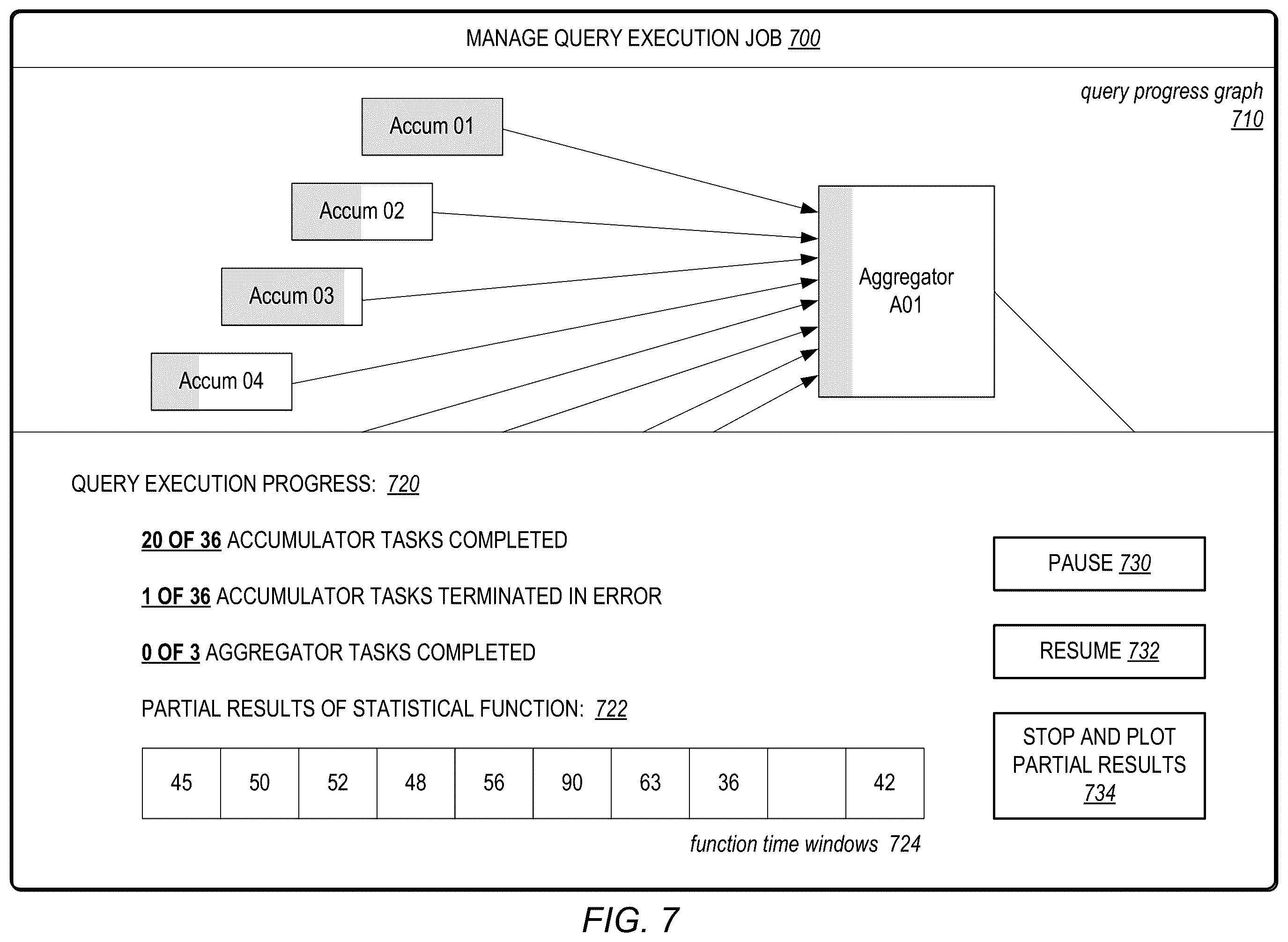 MANAGE QUERY EXECUTION JOB 700

query progress graph 710

Accum 01

Accum 02

Accum 03

Accum 04

Aggregator A01

QUERY EXECUTION PROGRESS: 720

20 OF 36 ACCUMULATOR TASKS COMPLETED

1 OF 36 ACCUMULATOR TASKS TERMINATED IN ERROR

0 OF 3 AGGREGATOR TASKS COMPLETED

PARTIAL RESULTS OF STATISTICAL FUNCTION: 722

| 45 | 50 | 52 | 48 | 56 | 90 | 63 | 36 |  | 42 |
|---|---|---|---|---|---|---|---|---|---|

function time windows 724

PAUSE 730

RESUME 732

STOP AND PLOT PARTIAL RESULTS 734

FIG. 7